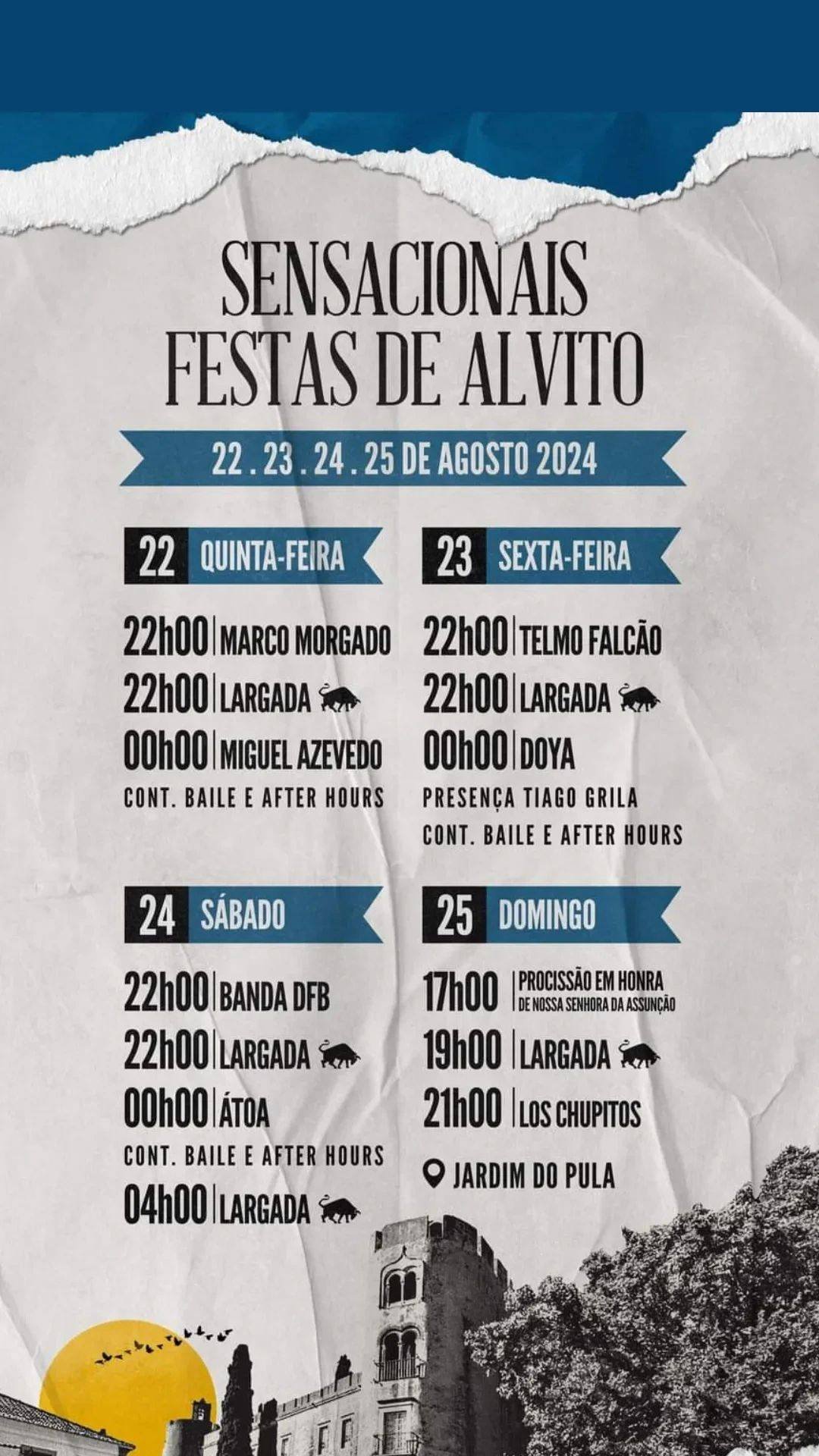 SENSACIONAIS
FESTAS DE ALVITO

22 . 23 . 24 . 25 DE AGOSTO 2024

22 QUINTA-FEIRA

22h00 | MARCO MORGADO
22h00 | LARGADA
00h00 | MIGUEL AZEVEDO
CONT. BAILE E AFTER HOURS

23 SEXTA-FEIRA

22h00 | TELMO FALCÃO
22h00 | LARGADA
00h00 | DOYA
PRESENÇA TIAGO GRILA
CONT. BAILE E AFTER HOURS

24 SÁBADO

22h00 | BANDA DFB
22h00 | LARGADA
00h00 | ÁTOA
CONT. BAILE E AFTER HOURS
04h00 | LARGADA

25 DOMINGO

17h00 | PROCISSÃO EM HONRA DE NOSSA SENHORA DA ASSUNÇÃO
19h00 | LARGADA
21h00 | LOS CHUPITOS

JARDIM DO PULA